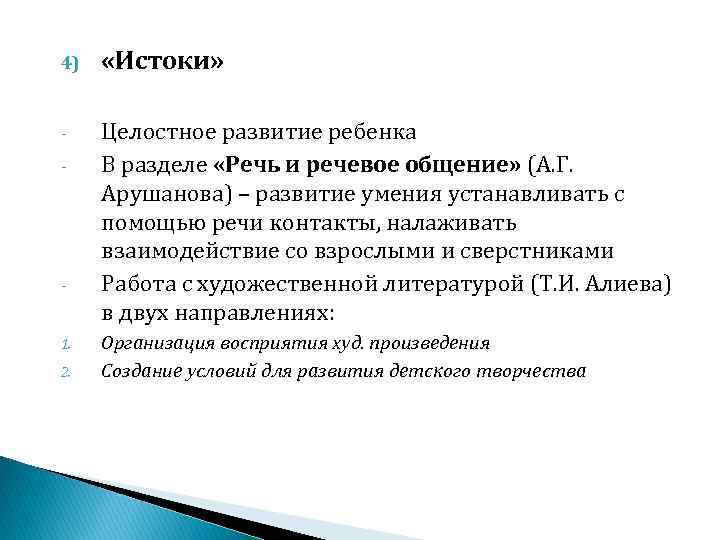 4) «Истоки»

- Целостное развитие ребенка
- В разделе «Речь и речевое общение» (А.Г. Арушанова) – развитие умения устанавливать с помощью речи контакты, налаживать взаимодействие со взрослыми и сверстниками
- Работа с художественной литературой (Т.И. Алиева) в двух направлениях:
1. Организация восприятия худ. произведения
2. Создание условий для развития детского творчества